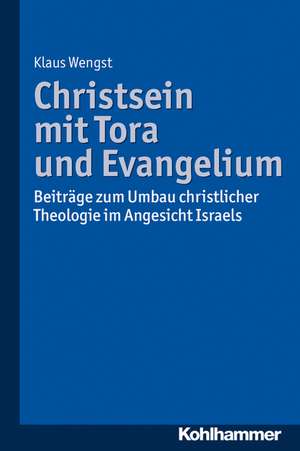 Klaus Wengst

Christsein mit Tora und Evangelium

Beiträge zum Umbau christlicher Theologie im Angesicht Israels

Kohlhammer